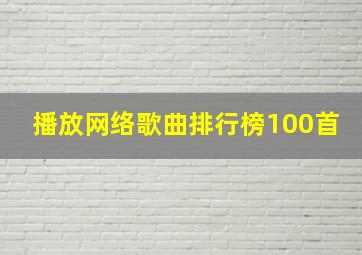 播放网络歌曲排行榜100首